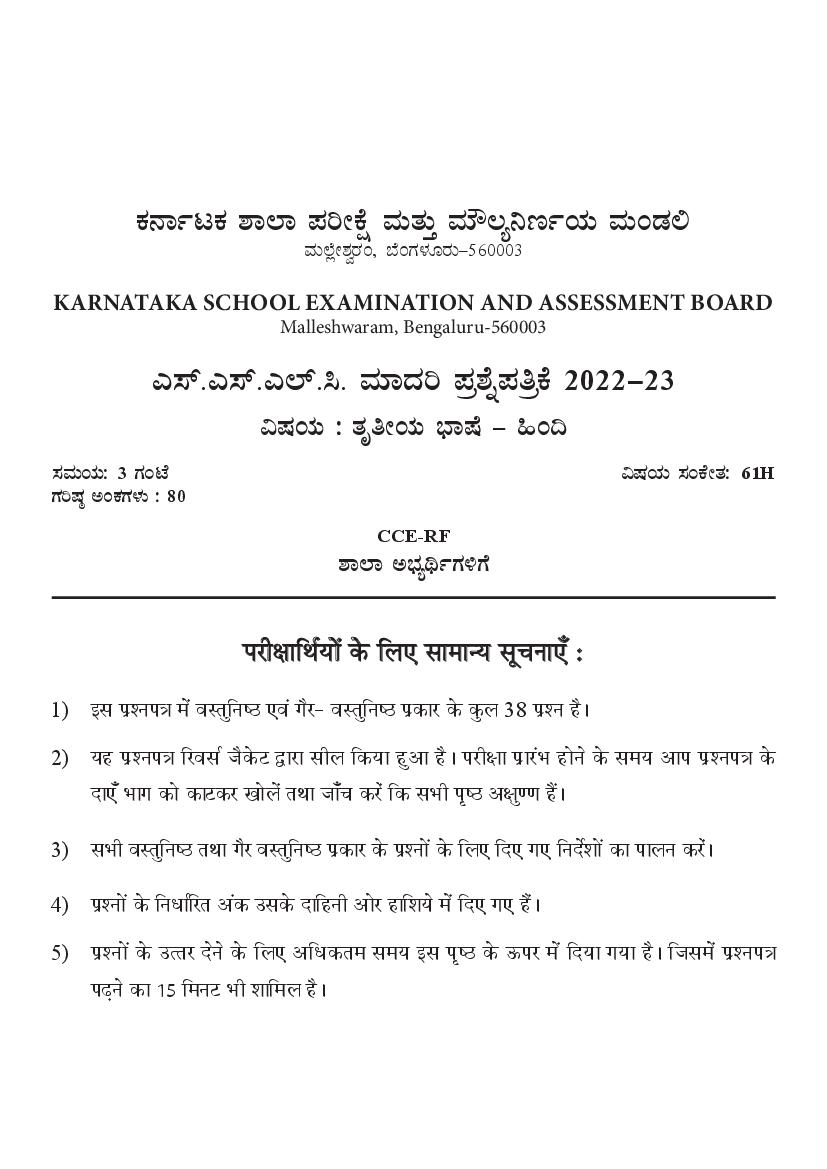 ಕರ್ನಾಟಕ ಶಾಲಾ ಪರೀಕ್ಷೆ ಮತ್ತು ಮೌಲ್ಯನಿರ್ಣಯ ಮಂಡಲಿ
ಮಲ್ಲೇಶ್ವರಂ, ಬೆಂಗಳೂರು–560003

KARNATAKA SCHOOL EXAMINATION AND ASSESSMENT BOARD
Malleshwaram, Bengaluru-560003

ಎಸ್.ಎಸ್.ಎಲ್.ಸಿ. ಮಾದರಿ ಪ್ರಶ್ನೆಪತ್ರಿಕೆ 2022–23

ವಿಷಯ : ತೃತೀಯ ಭಾಷೆ – ಹಿಂದಿ

ಸಮಯ: 3 ಗಂಟೆ
ಗರಿಷ್ಠ ಅಂಕಗಳು : 80
ವಿಷಯ ಸಂಕೇತ: 61H

CCE-RF
ಶಾಲಾ ಅಭ್ಯರ್ಥಿಗಳಿಗೆ

परीक्षार्थियों के लिए सामान्य सूचनाएँ :

1) इस प्रश्नपत्र में वस्तुनिष्ठ एवं गैर- वस्तुनिष्ठ प्रकार के कुल 38 प्रश्न है।

2) यह प्रश्नपत्र रिवर्स जैकेट द्वारा सील किया हुआ है। परीक्षा प्रारंभ होने के समय आप प्रश्नपत्र के दाएँ भाग को काटकर खोलें तथा जाँच करें कि सभी पृष्ठ अक्षुण्ण हैं।

3) सभी वस्तुनिष्ठ तथा गैर वस्तुनिष्ठ प्रकार के प्रश्नों के लिए दिए गए निर्देशों का पालन करें।

4) प्रश्नों के निर्धारित अंक उसके दाहिनी ओर हाशिये में दिए गए हैं।

5) प्रश्नों के उत्तर देने के लिए अधिकतम समय इस पृष्ठ के ऊपर में दिया गया है। जिसमें प्रश्नपत्र पढ़ने का 15 मिनट भी शामिल है।